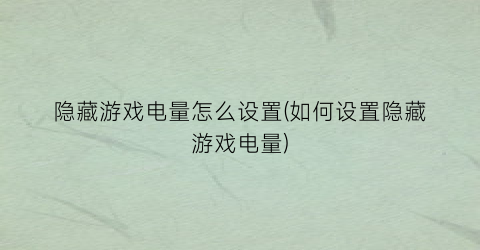 隐藏游戏电量怎么设置(如何设置隐藏游戏电量)